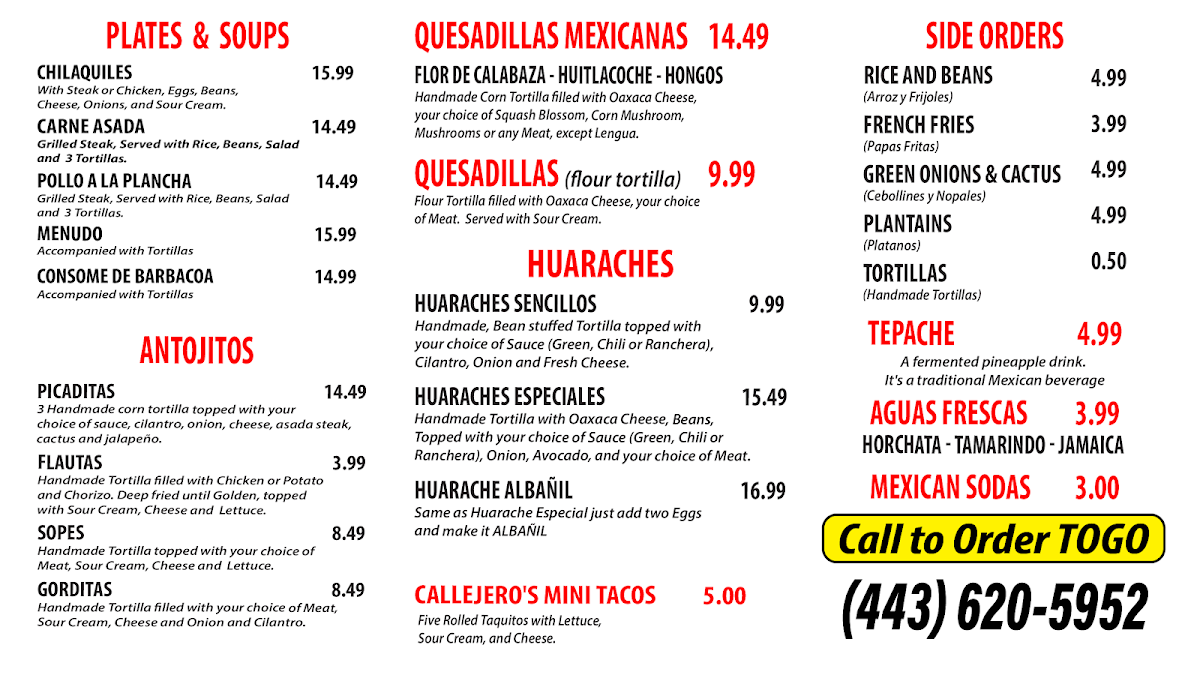 PLATES & SOUPS

CHILAQUILES 15.99
With Steak or Chicken, Eggs, Beans, Cheese, Onions, and Sour Cream.

CARNE ASADA 14.49
Grilled Steak, Served with Rice, Beans, Salad and 3 Tortillas.

POLLO A LA PLANCHA 14.49
Grilled Steak, Served with Rice, Beans, Salad and 3 Tortillas.

MENUDO 15.99
Accompanied with Tortillas

CONSOME DE BARBACOA 14.99
Accompanied with Tortillas

ANTOJITOS

PICADITAS 14.49
3 Handmade corn tortilla topped with your choice of sauce, cilantro, onion, cheese, asada steak, cactus and jalapeño.

FLAUTAS 3.99
Handmade Tortilla filled with Chicken or Potato and Chorizo. Deep fried until Golden, topped with Sour Cream, Cheese and Lettuce.

SOPES 8.49
Handmade Tortilla topped with your choice of Meat, Sour Cream, Cheese and Lettuce.

GORDITAS 8.49
Handmade Tortilla filled with your choice of Meat, Sour Cream, Cheese and Onion and Cilantro.

QUESADILLAS MEXICANAS 14.49

FLOR DE CALABAZA - HUITLACOCHE - HONGOS
Handmade Corn Tortilla filled with Oaxaca Cheese, your choice of Squash Blossom, Corn Mushroom, Mushrooms or any Meat, except Lengua.

QUESADILLAS (flour tortilla) 9.99
Flour Tortilla filled with Oaxaca Cheese, your choice of Meat. Served with Sour Cream.

HUARACHES

HUARACHES SENCILLOS 9.99
Handmade, Bean stuffed Tortilla topped with your choice of Sauce (Green, Chili or Ranchera), Cilantro, Onion and Fresh Cheese.

HUARACHES ESPECIALES 15.49
Handmade Tortilla with Oaxaca Cheese, Beans, Topped with your choice of Sauce (Green, Chili or Ranchera), Onion, Avocado, and your choice of Meat.

HUARACHE ALBAÑIL 16.99
Same as Huarache Especial just add two Eggs and make it ALBAÑIL

CALLEJERO'S MINI TACOS 5.00
Five Rolled Taquitos with Lettuce, Sour Cream, and Cheese.

SIDE ORDERS

RICE AND BEANS 4.99
(Arroz y Frijoles)

FRENCH FRIES 3.99
(Papas Fritas)

GREEN ONIONS & CACTUS 4.99
(Cebollines y Nopales)

PLANTAINS 4.99
(Platanos)

TORTILLAS 0.50
(Handmade Tortillas)

TEPACHE 4.99
A fermented pineapple drink.
It's a traditional Mexican beverage

AGUAS FRESCAS 3.99
HORCHATA - TAMARINDO - JAMAICA

MEXICAN SODAS 3.00

Call to Order TOGO
(443) 620-5952